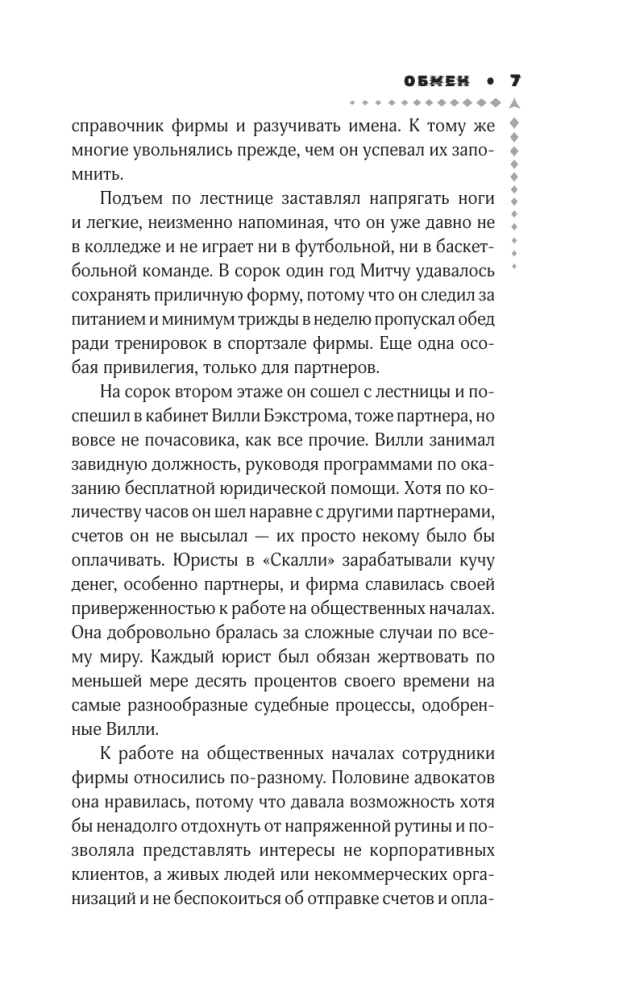 ОБМЕН • 7

справочник фирмы и разучивать имена. К тому же многие увольнялись прежде, чем он успевал их запомнить.

Подъем по лестнице заставлял напрягать ноги и легкие, неизменно напоминая, что он уже давно не в колледже и не играет ни в футбольной, ни в баскетбольной команде. В сорок один год Митчу удавалось сохранять приличную форму, потому что он следил за питанием и минимум трижды в неделю пропускал обед ради тренировок в спортзале фирмы. Еще одна особая привилегия, только для партнеров.

На сорок втором этаже он сошел с лестницы и поспешил в кабинет Вилли Бэкстрома, тоже партнера, но вовсе не почасовика, как все прочие. Вилли занимал завидную должность, руководя программами по оказанию бесплатной юридической помощи. Хотя по количеству часов он шел наравне с другими партнерами, счетов он не высылал — их просто некому было бы оплачивать. Юристы в «Скалли» зарабатывали кучу денег, особенно партнеры, и фирма славилась своей приверженностью к работе на общественных началах. Она добровольно бралась за сложные случаи по всему миру. Каждый юрист был обязан жертвовать по меньшей мере десять процентов своего времени на самые разнообразные судебные процессы, одобренные Вилли.

К работе на общественных началах сотрудники фирмы относились по-разному. Половине адвокатов она нравилась, потому что давала возможность хотя бы ненадолго отдохнуть от напряженной рутины и позволяла представлять интересы не корпоративных клиентов, а живых людей или некоммерческих организаций и не беспокоиться об отправке счетов и опла-